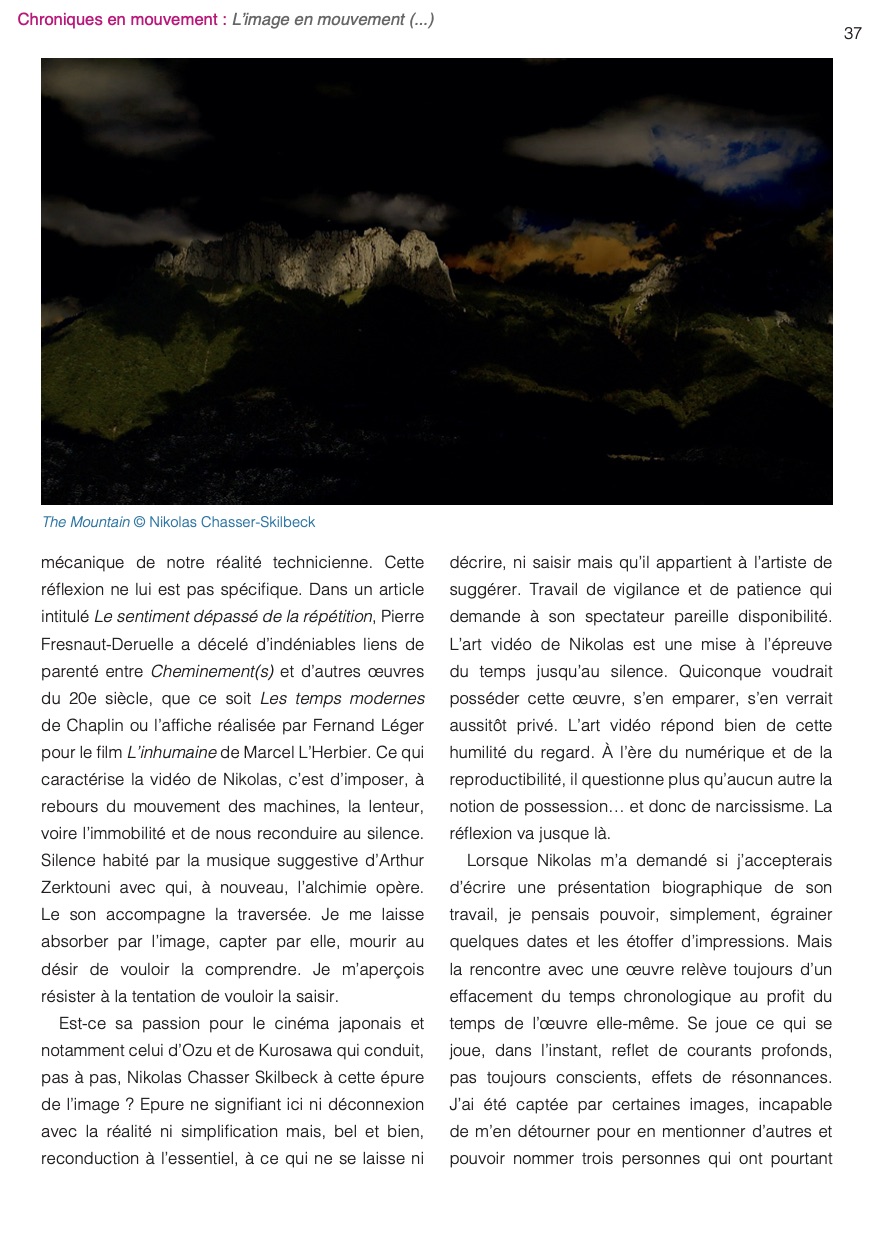 Chroniques en mouvement : L'image en mouvement (...)

37

The Mountain © Nikolas Chasser-Skilbeck

mécanique de notre réalité technicienne. Cette réflexion ne lui est pas spécifique. Dans un article intitulé Le sentiment dépassé de la répétition, Pierre Fresnaut-Deruelle a décelé d'indéniables liens de parenté entre Cheminement(s) et d'autres œuvres du 20e siècle, que ce soit Les temps modernes de Chaplin ou l'affiche réalisée par Fernand Léger pour le film L'inhumaine de Marcel L'Herbier. Ce qui caractérise la vidéo de Nikolas, c'est d'imposer, à rebours du mouvement des machines, la lenteur, voire l'immobilité et de nous reconduire au silence. Silence habité par la musique suggestive d'Arthur Zerktouni avec qui, à nouveau, l'alchimie opère. Le son accompagne la traversée. Je me laisse absorber par l'image, capter par elle, mourir au désir de vouloir la comprendre. Je m'aperçois résister à la tentation de vouloir la saisir.

Est-ce sa passion pour le cinéma japonais et notamment celui d'Ozu et de Kurosawa qui conduit, pas à pas, Nikolas Chasser Skilbeck à cette épure de l'image ? Epure ne signifiant ici ni déconnexion avec la réalité ni simplification mais, bel et bien, reconduction à l'essentiel, à ce qui ne se laisse ni décrire, ni saisir mais qu'il appartient à l'artiste de suggérer. Travail de vigilance et de patience qui demande à son spectateur pareille disponibilité. L'art vidéo de Nikolas est une mise à l'épreuve du temps jusqu'au silence. Quiconque voudrait posséder cette œuvre, s'en emparer, s'en verrait aussitôt privé. L'art vidéo répond bien de cette humilité du regard. À l'ère du numérique et de la reproductibilité, il questionne plus qu'aucun autre la notion de possession… et donc de narcissisme. La réflexion va jusque là.

Lorsque Nikolas m'a demandé si j'accepterais d'écrire une présentation biographique de son travail, je pensais pouvoir, simplement, égrainer quelques dates et les étoffer d'impressions. Mais la rencontre avec une œuvre relève toujours d'un effacement du temps chronologique au profit du temps de l'œuvre elle-même. Se joue ce qui se joue, dans l'instant, reflet de courants profonds, pas toujours conscients, effets de résonnances. J'ai été captée par certaines images, incapable de m'en détourner pour en mentionner d'autres et pouvoir nommer trois personnes qui ont pourtant